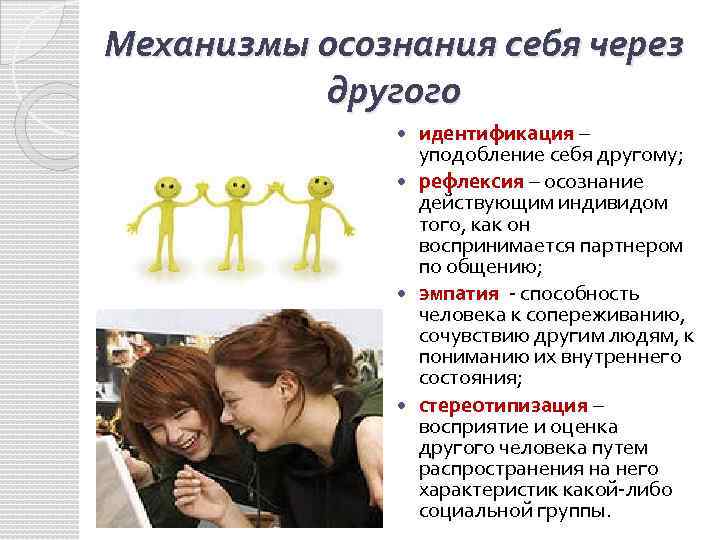 Механизмы осознания себя через другого

• идентификация – уподобление себя другому;
• рефлексия – осознание действующим индивидом того, как он воспринимается партнером по общению;
• эмпатия - способность человека к сопереживанию, сочувствию другим людям, к пониманию их внутреннего состояния;
• стереотипизация – восприятие и оценка другого человека путем распространения на него характеристик какой-либо социальной группы.